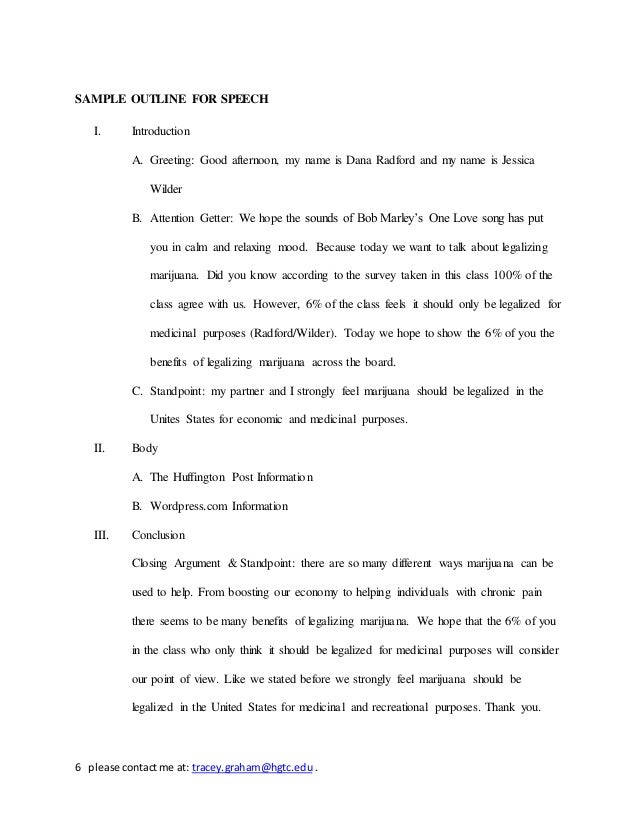 SAMPLE OUTLINE FOR SPEECH

I. Introduction

A. Greeting: Good afternoon, my name is Dana Radford and my name is Jessica Wilder

B. Attention Getter: We hope the sounds of Bob Marley's One Love song has put you in calm and relaxing mood. Because today we want to talk about legalizing marijuana. Did you know according to the survey taken in this class 100% of the class agree with us. However, 6% of the class feels it should only be legalized for medicinal purposes (Radford/Wilder). Today we hope to show the 6% of you the benefits of legalizing marijuana across the board.

C. Standpoint: my partner and I strongly feel marijuana should be legalized in the Unites States for economic and medicinal purposes.

II. Body

A. The Huffington Post Information

B. Wordpress.com Information

III. Conclusion

Closing Argument & Standpoint: there are so many different ways marijuana can be used to help. From boosting our economy to helping individuals with chronic pain there seems to be many benefits of legalizing marijuana. We hope that the 6% of you in the class who only think it should be legalized for medicinal purposes will consider our point of view. Like we stated before we strongly feel marijuana should be legalized in the United States for medicinal and recreational purposes. Thank you.

6 please contact me at: tracey.graham@hgtc.edu .